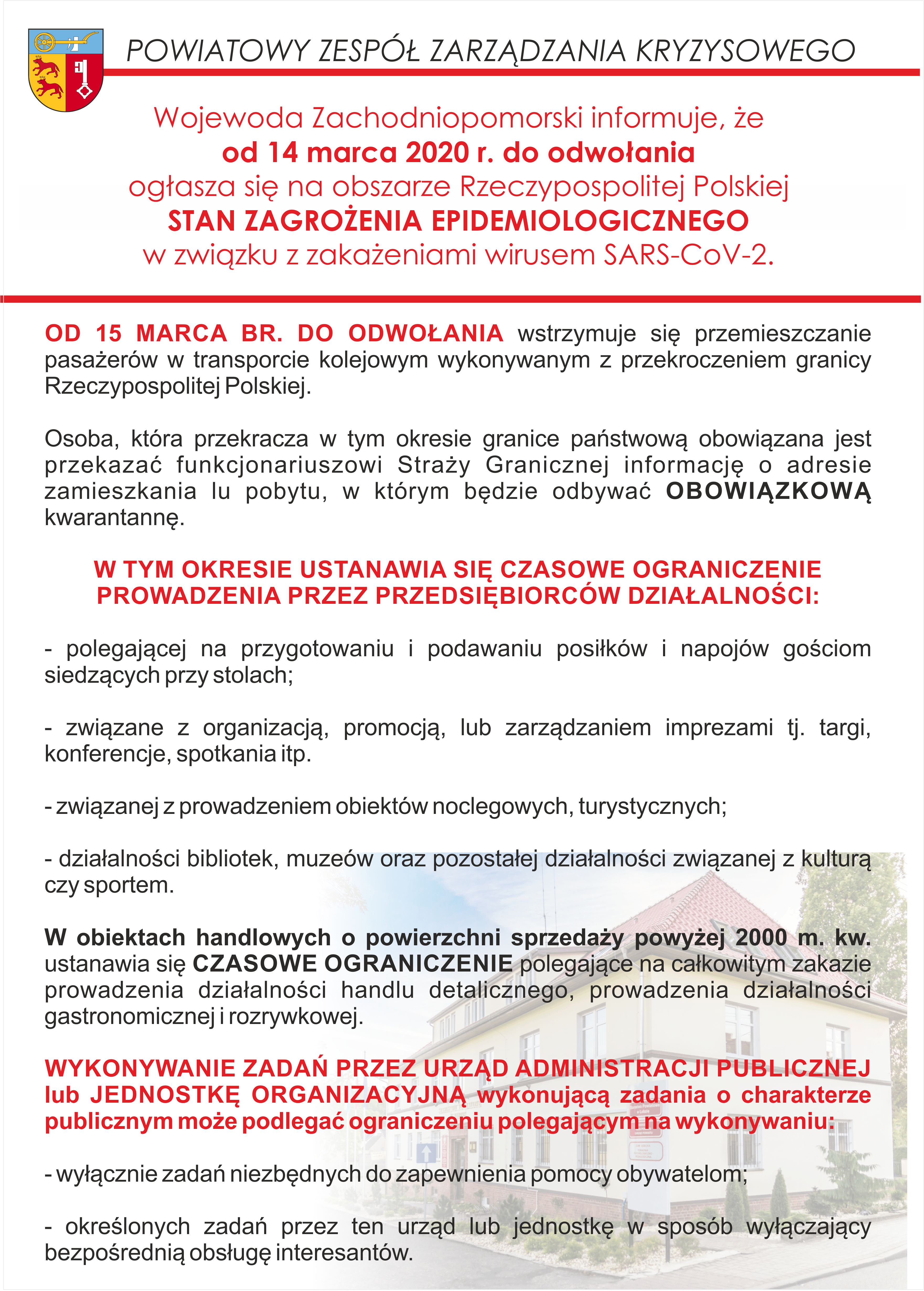 POWIATOWY ZESPÓŁ ZARZĄDZANIA KRYZYSOWEGO

Wojewoda Zachodniopomorski informuje, że
od 14 marca 2020 r. do odwołania
ogłasza się na obszarze Rzeczypospolitej Polskiej
STAN ZAGROŻENIA EPIDEMIOLOGICZNEGO
w związku z zakażeniami wirusem SARS-CoV-2.

OD 15 MARCA BR. DO ODWOŁANIA wstrzymuje się przemieszczanie pasażerów w transporcie kolejowym wykonywanym z przekroczeniem granicy Rzeczypospolitej Polskiej.

Osoba, która przekracza w tym okresie granice państwową obowiązana jest przekazać funkcjonariuszowi Straży Granicznej informację o adresie zamieszkania lu pobytu, w którym będzie odbywać OBOWIĄZKOWĄ kwarantannę.

W TYM OKRESIE USTANAWIA SIĘ CZASOWE OGRANICZENIE PROWADZENIA PRZEZ PRZEDSIĘBIORCÓW DZIAŁALNOŚCI:

- polegającej na przygotowaniu i podawaniu posiłków i napojów gościom siedzących przy stolach;

- związane z organizacją, promocją, lub zarządzaniem imprezami tj. targi, konferencje, spotkania itp.

- związanej z prowadzeniem obiektów noclegowych, turystycznych;

- działalności bibliotek, muzeów oraz pozostałej działalności związanej z kulturą czy sportem.

W obiektach handlowych o powierzchni sprzedaży powyżej 2000 m. kw. ustanawia się CZASOWE OGRANICZENIE polegające na całkowitym zakazie prowadzenia działalności handlu detalicznego, prowadzenia działalności gastronomicznej i rozrywkowej.

WYKONYWANIE ZADAŃ PRZEZ URZĄD ADMINISTRACJI PUBLICZNEJ lub JEDNOSTKĘ ORGANIZACYJNĄ wykonującą zadania o charakterze publicznym może podlegać ograniczeniu polegającym na wykonywaniu:

- wyłącznie zadań niezbędnych do zapewnienia pomocy obywatelom;

- określonych zadań przez ten urząd lub jednostkę w sposób wyłączający bezpośrednią obsługę interesantów.